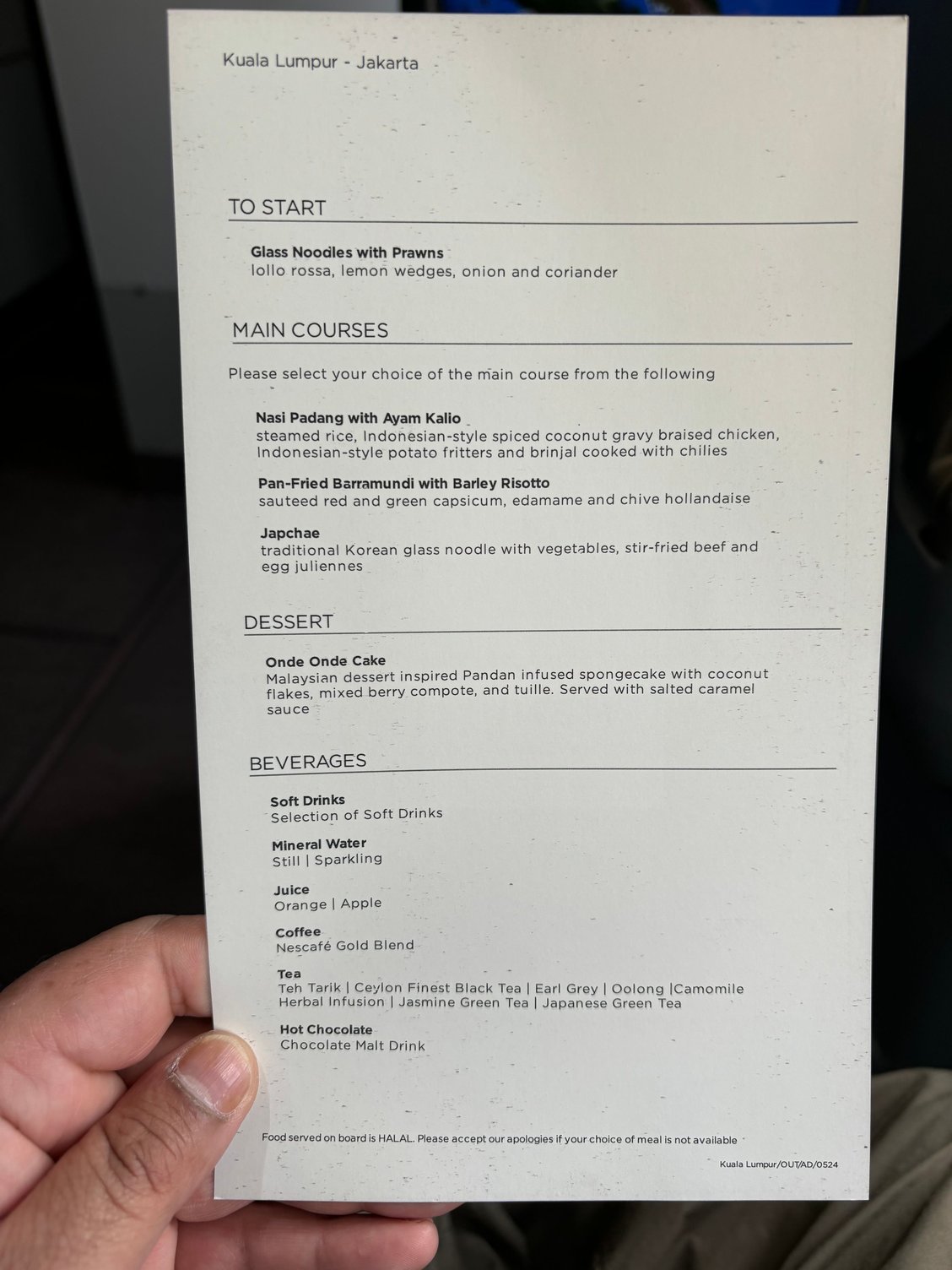 Kuala Lumpur - Jakarta

TO START

Glass Noodles with Prawns
lollo rossa, lemon wedges, onion and coriander

MAIN COURSES

Please select your choice of the main course from the following

Nasi Padang with Ayam Kalio
steamed rice, Indonesian-style spiced coconut gravy braised chicken, Indonesian-style potato fritters and brinjal cooked with chilies

Pan-Fried Barramundi with Barley Risotto
sauteed red and green capsicum, edamame and chive hollandaise

Japchae
traditional Korean glass noodle with vegetables, stir-fried beef and egg juliennes

DESSERT

Onde Onde Cake
Malaysian dessert inspired Pandan infused spongecake with coconut flakes, mixed berry compote, and tuille. Served with salted caramel sauce

BEVERAGES

Soft Drinks
Selection of Soft Drinks

Mineral Water
Still | Sparkling

Juice
Orange | Apple

Coffee
Nescafé Gold Blend

Tea
Teh Tarik | Ceylon Finest Black Tea | Earl Grey | Oolong |Camomile Herbal Infusion | Jasmine Green Tea | Japanese Green Tea

Hot Chocolate
Chocolate Malt Drink

Food served on board is HALAL. Please accept our apologies if your choice of meal is not available

Kuala Lumpur/OUT/AD/0524